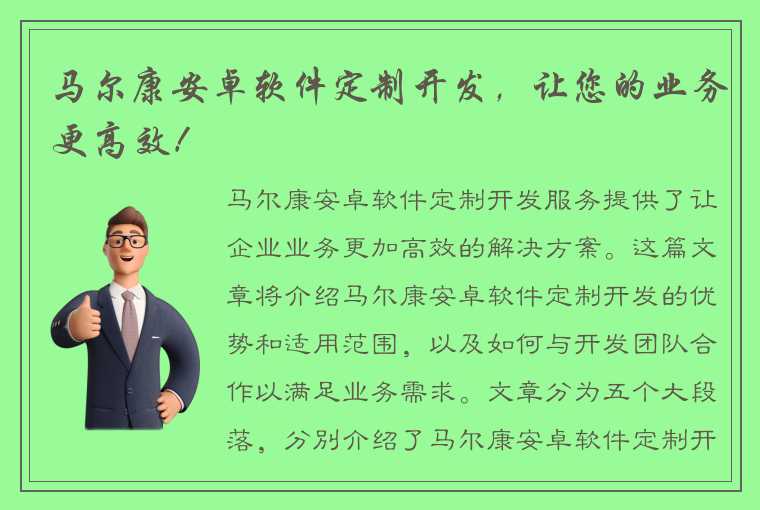 马尔康安卓软件定制开发，让您的业务更高效！

马尔康安卓软件定制开发服务提供了让企业业务更加高效的解决方案。这篇文章将介绍马尔康安卓软件定制开发的优势和适用范围，以及如何与开发团队合作以满足业务需求。文章分为五个大段落，分别介绍了马尔康安卓软件定制开